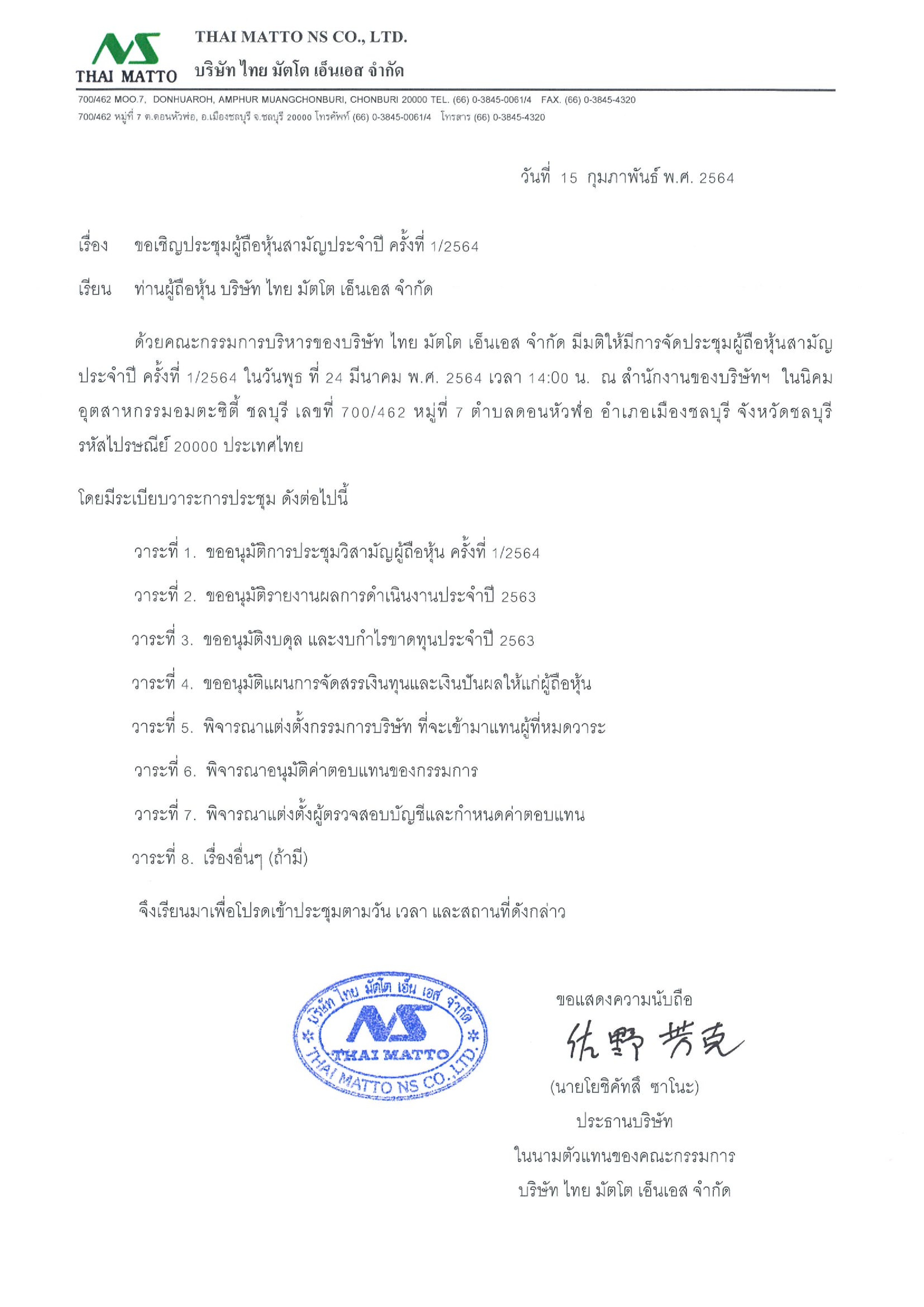 NS
THAI MATTO

THAI MATTO NS CO., LTD.
บริษัท ไทย มัตโต เอ็นเอส จำกัด

700/462 MOO.7, DONHUAROH, AMPHUR MUANGCHONBURI, CHONBURI 20000 TEL. (66) 0-3845-0061/4 FAX. (66) 0-3845-4320
700/462 หมู่ที่ 7 ต.ดอนหัวฬ่อ, อ.เมืองชลบุรี จ.ชลบุรี 20000 โทรศัพท์ (66) 0-3845-0061/4 โทรสาร (66) 0-3845-4320

วันที่ 15 กุมภาพันธ์ พ.ศ. 2564

เรื่อง ขอเชิญประชุมผู้ถือหุ้นสามัญประจำปี ครั้งที่ 1/2564

เรียน ท่านผู้ถือหุ้น บริษัท ไทย มัตโต เอ็นเอส จำกัด

ด้วยคณะกรรมการบริหารของบริษัท ไทย มัตโต เอ็นเอส จำกัด มีมติให้มีการจัดประชุมผู้ถือหุ้นสามัญประจำปี ครั้งที่ 1/2564 ในวันพุธ ที่ 24 มีนาคม พ.ศ. 2564 เวลา 14:00 น. ณ สำนักงานของบริษัทฯ ในนิคมอุตสาหกรรมอมตะซิตี้ ชลบุรี เลขที่ 700/462 หมู่ที่ 7 ตำบลดอนหัวฬ่อ อำเภอเมืองชลบุรี จังหวัดชลบุรี รหัสไปรษณีย์ 20000 ประเทศไทย

โดยมีระเบียบวาระการประชุม ดังต่อไปนี้

วาระที่ 1. ขออนุมัติการประชุมวิสามัญผู้ถือหุ้น ครั้งที่ 1/2564

วาระที่ 2. ขออนุมัติรายงานผลการดำเนินงานประจำปี 2563

วาระที่ 3. ขออนุมัติงบดุล และงบกำไรขาดทุนประจำปี 2563

วาระที่ 4. ขออนุมัติแผนการจัดสรรเงินทุนและเงินปันผลให้แก่ผู้ถือหุ้น

วาระที่ 5. พิจารณาแต่งตั้งกรรมการบริษัท ที่จะเข้ามาแทนผู้ที่หมดวาระ

วาระที่ 6. พิจารณาอนุมัติค่าตอบแทนของกรรมการ

วาระที่ 7. พิจารณาแต่งตั้งผู้ตรวจสอบบัญชีและกำหนดค่าตอบแทน

วาระที่ 8. เรื่องอื่นๆ (ถ้ามี)

จึงเรียนมาเพื่อโปรดเข้าประชุมตามวัน เวลา และสถานที่ดังกล่าว

บริษัท ไทย มัตโต เอ็น เอส จำกัด
NS
THAI MATTO
THAI MATTO NS CO., LTD.

ขอแสดงความนับถือ
佐野 芳克
(นายโยชิคัทสึ ซาโนะ)
ประธานบริษัท
ในนามตัวแทนของคณะกรรมการ
บริษัท ไทย มัตโต เอ็นเอส จำกัด